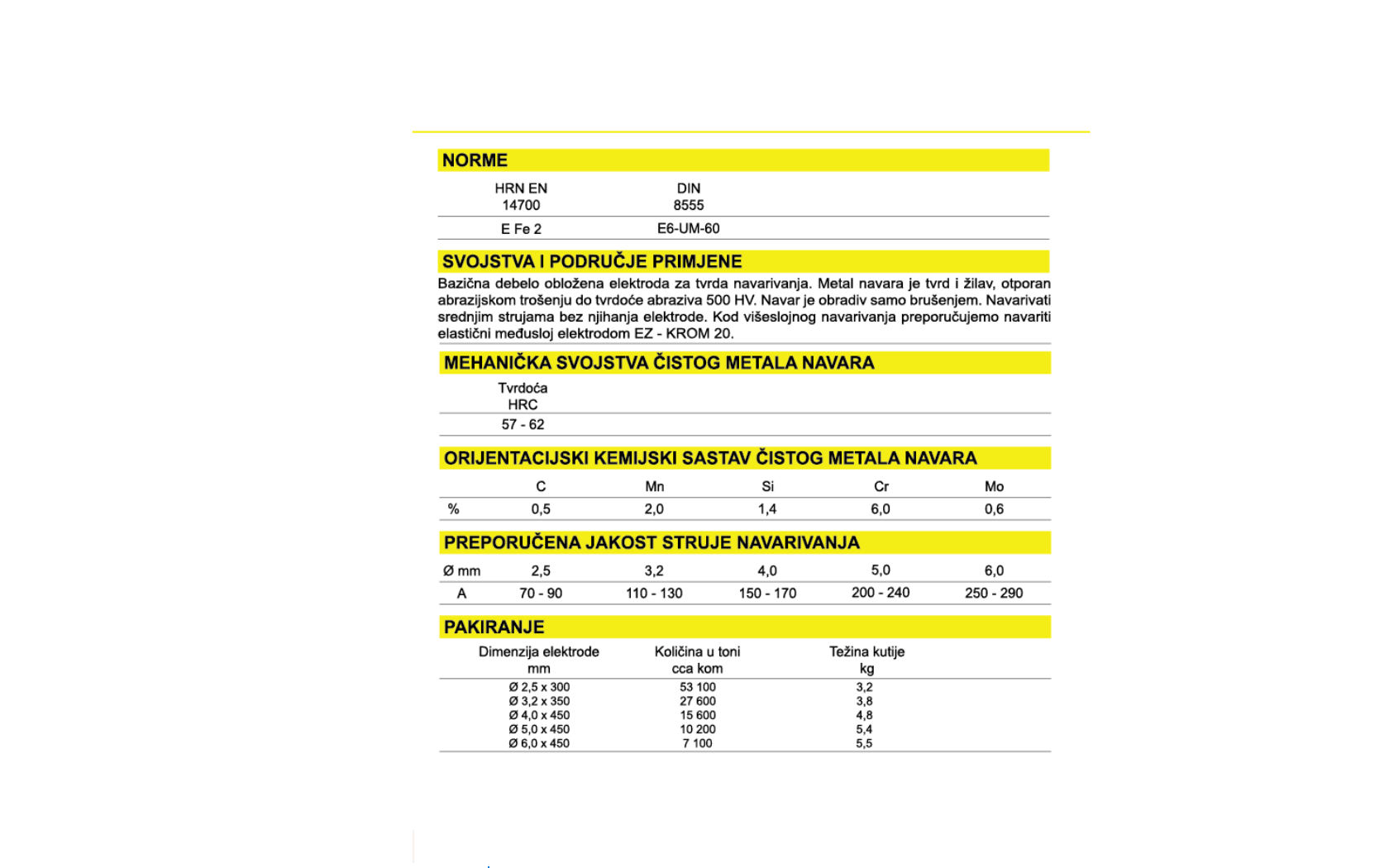 NORME

| HRN EN 14700 | DIN 8555 |
|---|---|
| E Fe 2 | E6-UM-60 |

SVOJSTVA I PODRUČJE PRIMJENE

Bazična debelo obložena elektroda za tvrda navarivanja. Metal navara je tvrd i žilav, otporan abrazijskom trošenju do tvrdoće abraziva 500 HV. Navar je obradiv samo brušenjem. Navarivati srednjim strujama bez njihanja elektrode. Kod višeslojnog navarivanja preporučujemo navariti elastični međusloj elektrodom EZ - KROM 20.

MEHANIČKA SVOJSTVA ČISTOG METALA NAVARA

| Tvrdoća HRC |
|---|
| 57 - 62 |

ORIJENTACIJSKI KEMIJSKI SASTAV ČISTOG METALA NAVARA

| | C | Mn | Si | Cr | Mo |
|---|---|---|---|---|---|
| % | 0,5 | 2,0 | 1,4 | 6,0 | 0,6 |

PREPORUČENA JAKOST STRUJE NAVARIVANJA

| Ø mm | 2,5 | 3,2 | 4,0 | 5,0 | 6,0 |
|---|---|---|---|---|---|
| A | 70 - 90 | 110 - 130 | 150 - 170 | 200 - 240 | 250 - 290 |

PAKIRANJE

| Dimenzija elektrode mm | Količina u toni cca kom | Težina kutije kg |
|---|---|---|
| Ø 2,5 x 300 | 53 100 | 3,2 |
| Ø 3,2 x 350 | 27 600 | 3,8 |
| Ø 4,0 x 450 | 15 600 | 4,8 |
| Ø 5,0 x 450 | 10 200 | 5,4 |
| Ø 6,0 x 450 | 7 100 | 5,5 |